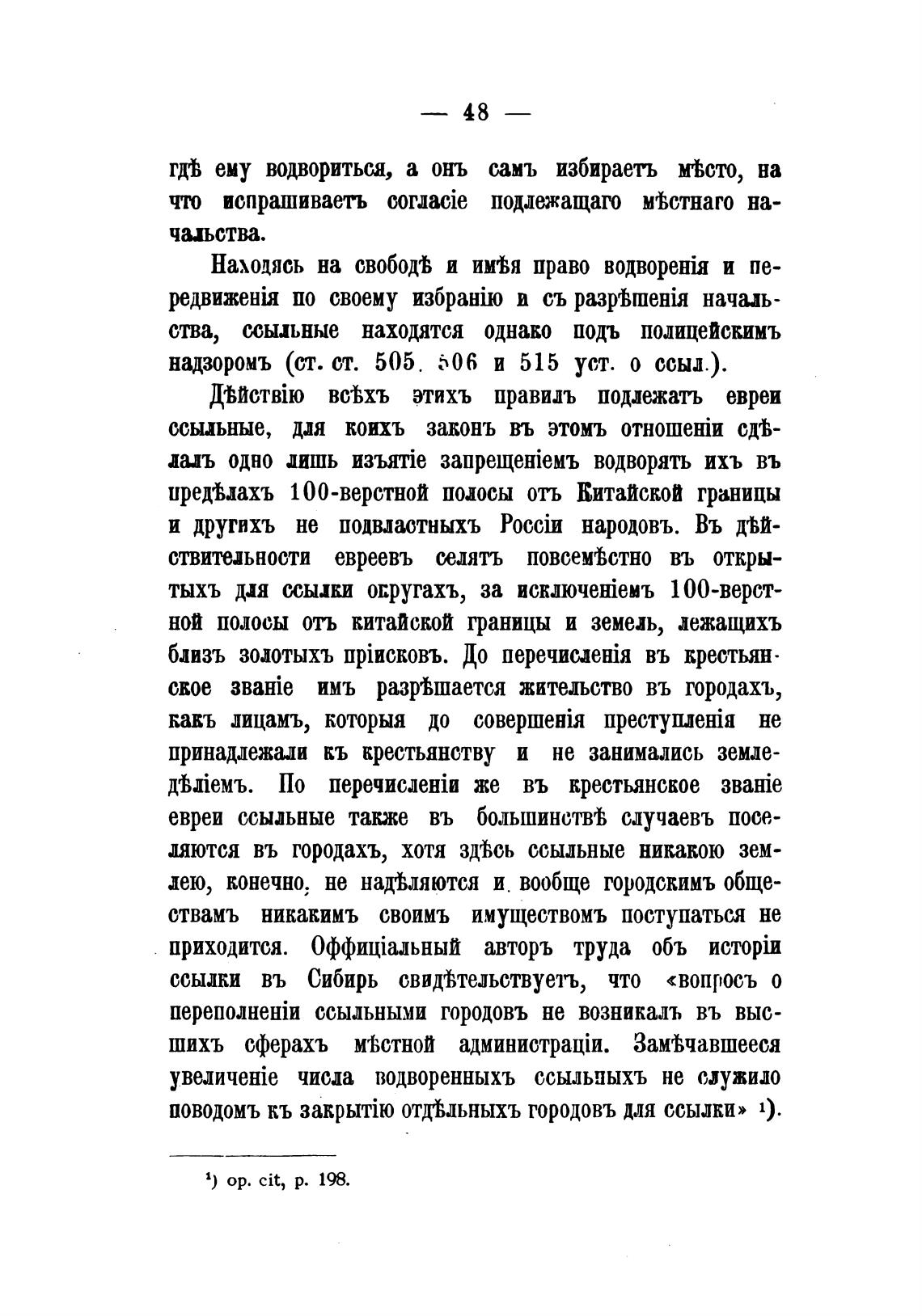 — 48 —

гдѣ ему водвориться, а онъ самъ избираетъ мѣсто, на что испрашиваетъ согласіе подлежащаго мѣстнаго начальства.

Находясь на свободѣ и имѣя право водворенія и передвиженія по своему избранію и съ разрѣшенія начальства, ссыльные находятся однако подъ полицейскимъ надзоромъ (ст. ст. 505. 506 и 515 уст. о ссыл.).

Дѣйствію всѣхъ этихъ правилъ подлежатъ евреи ссыльные, для коихъ законъ въ этомъ отношеніи сдѣлалъ одно лишь изъятіе запрещеніемъ водворять ихъ въ предѣлахъ 100-верстной полосы отъ Китайской границы и другихъ не подвластныхъ Россіи народовъ. Въ дѣйствительности евреевъ селятъ повсемѣстно въ открытыхъ для ссылки округахъ, за исключеніемъ 100-верстной полосы отъ китайской границы и земель, лежащихъ близъ золотыхъ пріисковъ. До перечисленія въ крестьянское званіе имъ разрѣшается жительство въ городахъ, какъ лицамъ, которыя до совершенія преступленія не принадлежали къ крестьянству и не занимались земледѣліемъ. По перечисленіи же въ крестьянское званіе евреи ссыльные также въ большинствѣ случаевъ поселяются въ городахъ, хотя здѣсь ссыльные никакою землею, конечно, не надѣляются и вообще городскимъ обществамъ никакимъ своимъ имуществомъ поступаться не приходится. Оффиціальный авторъ труда объ исторіи ссылки въ Сибирь свидѣтельствуетъ, что «вопросъ о переполненіи ссыльными городовъ не возникалъ въ высшихъ сферахъ мѣстной администраціи. Замѣчавшееся увеличеніе числа водворенныхъ ссыльныхъ не служило поводомъ къ закрытію отдѣльныхъ городовъ для ссылки» ¹).

¹) op. cit, p. 198.